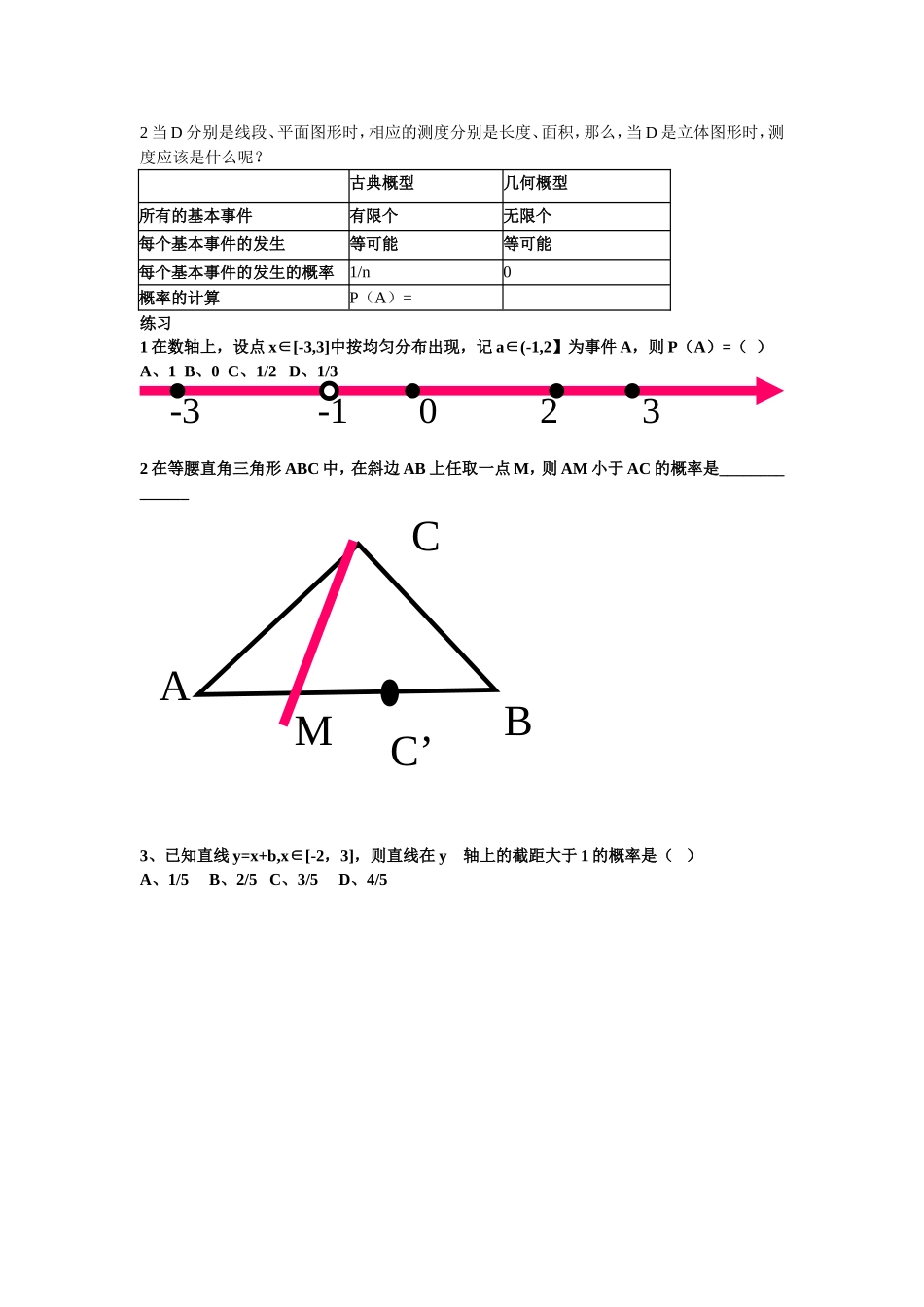 2 当 D 分别是线段、平面图形时，相应的测度分别是长度、面积，那么，当 D 是立体图形时，测度应该是什么呢？

| | 古典概型 | 几何概型 |
|---|---|---|
| 所有的基本事件 | 有限个 | 无限个 |
| 每个基本事件的发生 | 等可能 | 等可能 |
| 每个基本事件的发生的概率 | 1/n | 0 |
| 概率的计算 | P（A）= | |

练习

1 在数轴上，设点 x∈[-3,3]中按均匀分布出现，记 a∈(-1,2】为事件 A，则 P（A）=（ ）

A、1 B、0 C、1/2 D、1/3

-3 -1 0 2 3

2 在等腰直角三角形 ABC 中，在斜边 AB 上任取一点 M，则 AM 小于 AC 的概率是______________

C

A

M

C’

B

3、已知直线 y=x+b,x∈[-2，3]，则直线在 y 轴上的截距大于 1 的概率是（ ）

A、1/5 B、2/5 C、3/5 D、4/5